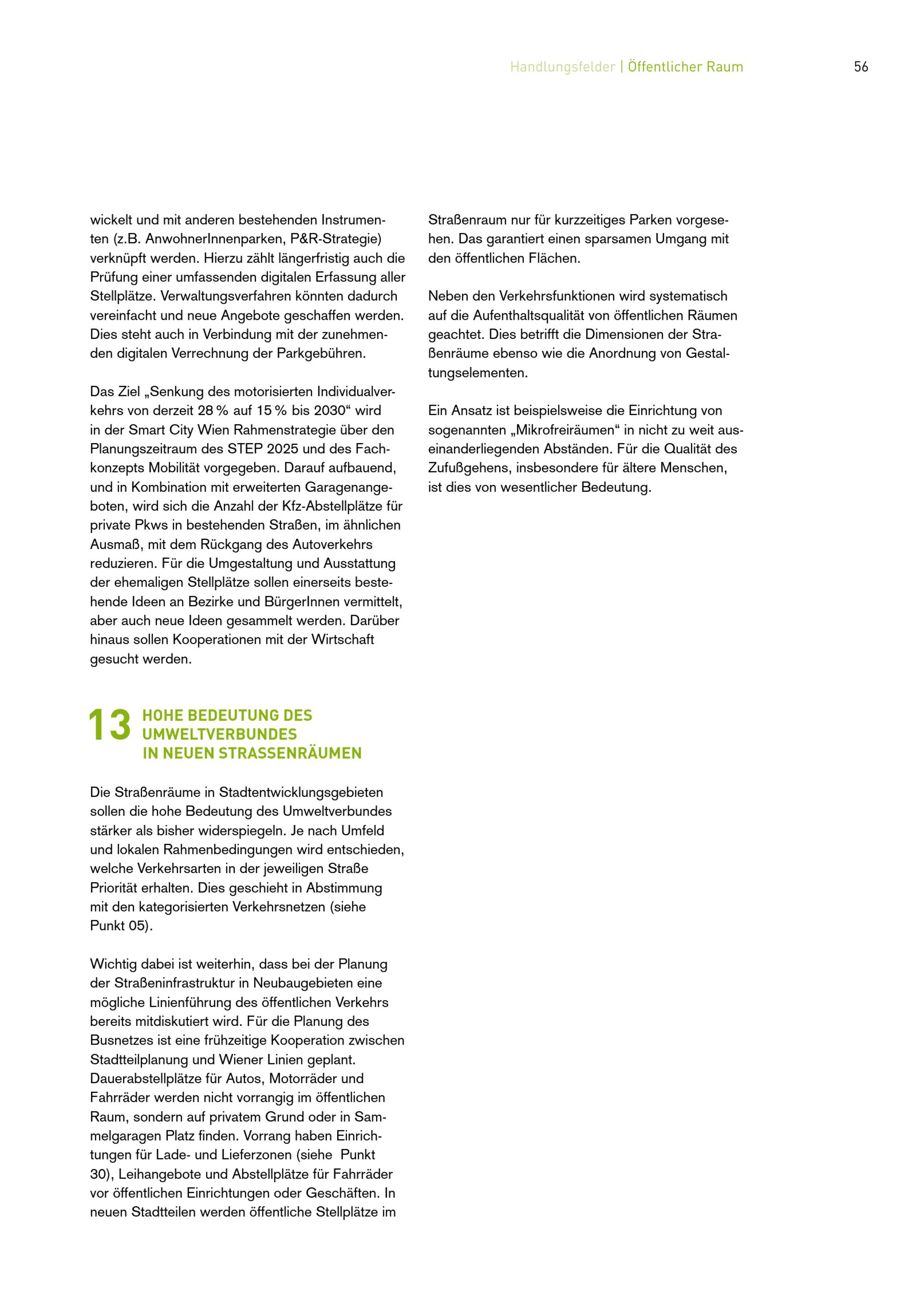 Handlungsfelder | Öffentlicher Raum 56

wickelt und mit anderen bestehenden Instrumenten (z.B. AnwohnerInnenparken, P&R-Strategie) verknüpft werden. Hierzu zählt längerfristig auch die Prüfung einer umfassenden digitalen Erfassung aller Stellplätze. Verwaltungsverfahren könnten dadurch vereinfacht und neue Angebote geschaffen werden. Dies steht auch in Verbindung mit der zunehmenden digitalen Verrechnung der Parkgebühren.

Das Ziel „Senkung des motorisierten Individualverkehrs von derzeit 28 % auf 15 % bis 2030“ wird in der Smart City Wien Rahmenstrategie über den Planungszeitraum des STEP 2025 und des Fachkonzepts Mobilität vorgegeben. Darauf aufbauend, und in Kombination mit erweiterten Garagenangeboten, wird sich die Anzahl der Kfz-Abstellplätze für private Pkws in bestehenden Straßen, im ähnlichen Ausmaß, mit dem Rückgang des Autoverkehrs reduzieren. Für die Umgestaltung und Ausstattung der ehemaligen Stellplätze sollen einerseits bestehende Ideen an Bezirke und BürgerInnen vermittelt, aber auch neue Ideen gesammelt werden. Darüber hinaus sollen Kooperationen mit der Wirtschaft gesucht werden.

13 HOHE BEDEUTUNG DES UMWELTVERBUNDES IN NEUEN STRASSENRÄUMEN

Die Straßenräume in Stadtentwicklungsgebieten sollen die hohe Bedeutung des Umweltverbundes stärker als bisher widerspiegeln. Je nach Umfeld und lokalen Rahmenbedingungen wird entschieden, welche Verkehrsarten in der jeweiligen Straße Priorität erhalten. Dies geschieht in Abstimmung mit den kategorisierten Verkehrsnetzen (siehe Punkt 05).

Wichtig dabei ist weiterhin, dass bei der Planung der Straßeninfrastruktur in Neubaugebieten eine mögliche Linienführung des öffentlichen Verkehrs bereits mitdiskutiert wird. Für die Planung des Busnetzes ist eine frühzeitige Kooperation zwischen Stadtteilplanung und Wiener Linien geplant. Dauerabstellplätze für Autos, Motorräder und Fahrräder werden nicht vorrangig im öffentlichen Raum, sondern auf privatem Grund oder in Sammelgaragen Platz finden. Vorrang haben Einrichtungen für Lade- und Lieferzonen (siehe Punkt 30), Leihangebote und Abstellplätze für Fahrräder vor öffentlichen Einrichtungen oder Geschäften. In neuen Stadtteilen werden öffentliche Stellplätze im Straßenraum nur für kurzzeitiges Parken vorgesehen. Das garantiert einen sparsamen Umgang mit den öffentlichen Flächen.

Neben den Verkehrsfunktionen wird systematisch auf die Aufenthaltsqualität von öffentlichen Räumen geachtet. Dies betrifft die Dimensionen der Straßenräume ebenso wie die Anordnung von Gestaltungselementen.

Ein Ansatz ist beispielsweise die Einrichtung von sogenannten „Mikrofreiräumen“ in nicht zu weit auseinanderliegenden Abständen. Für die Qualität des Zufußgehens, insbesondere für ältere Menschen, ist dies von wesentlicher Bedeutung.